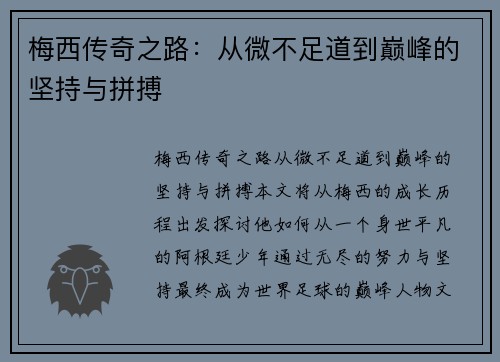 梅西传奇之路：从微不足道到巅峰的坚持与拼搏

梅西传奇之路从微不足道到巅峰的坚持与拼搏本文将从梅西的成长历程出发探讨他如何从一个身世平凡的阿根廷少年通过无尽的努力与坚持最终成为世界足球的巅峰人物文